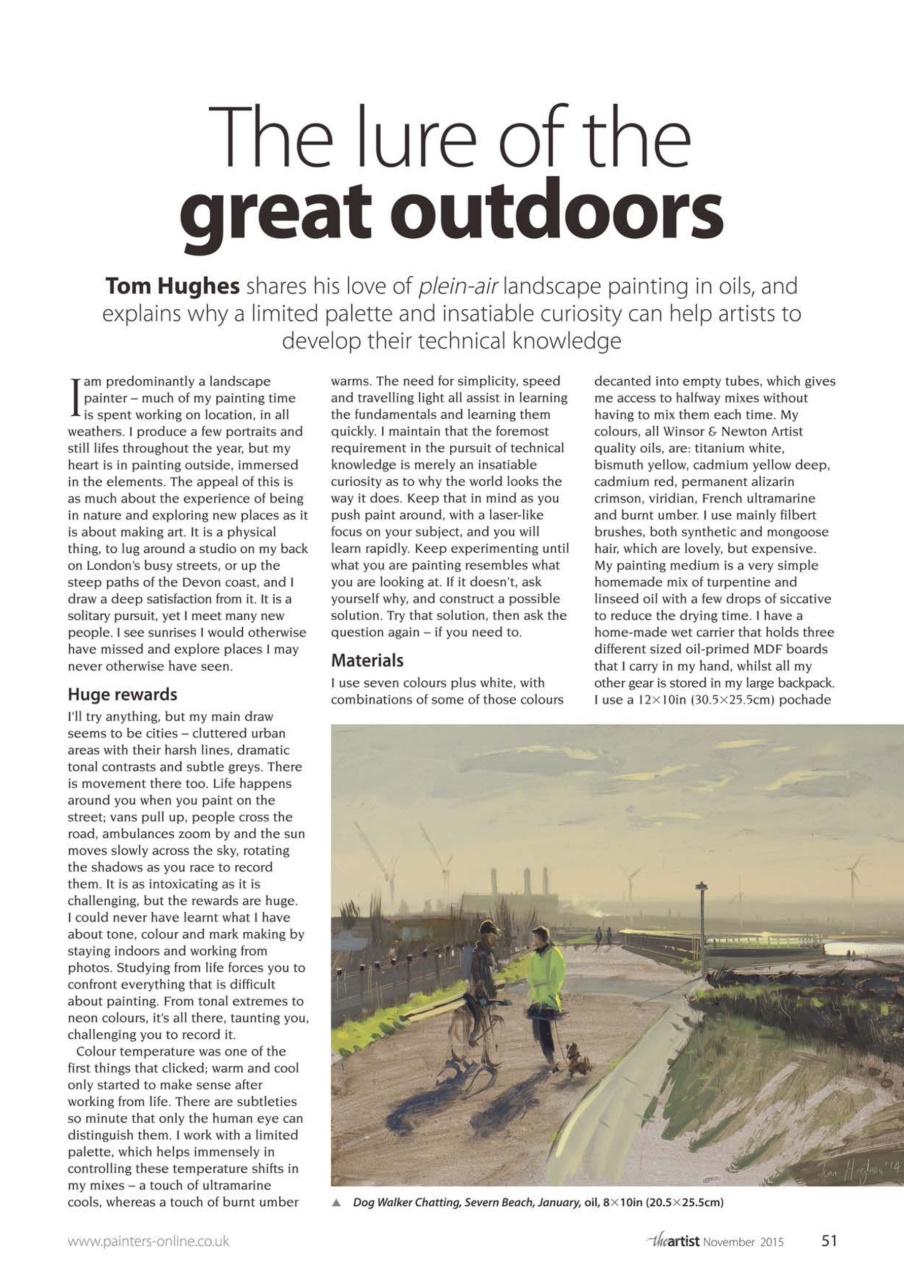 The lure of the great outdoors

Tom Hughes shares his love of plein-air landscape painting in oils, and explains why a limited palette and insatiable curiosity can help artists to develop their technical knowledge

I am predominantly a landscape painter – much of my painting time is spent working on location, in all weathers. I produce a few portraits and still lifes throughout the year, but my heart is in painting outside, immersed in the elements. The appeal of this is as much about the experience of being in nature and exploring new places as it is about making art. It is a physical thing, to lug around a studio on my back on London's busy streets, or up the steep paths of the Devon coast, and I draw a deep satisfaction from it. It is a solitary pursuit, yet I meet many new people. I see sunrises I would otherwise have missed and explore places I may never otherwise have seen.

Huge rewards

I'll try anything, but my main draw seems to be cities – cluttered urban areas with their harsh lines, dramatic tonal contrasts and subtle greys. There is movement there too. Life happens around you when you paint on the street; vans pull up, people cross the road, ambulances zoom by and the sun moves slowly across the sky, rotating the shadows as you race to record them. It is as intoxicating as it is challenging, but the rewards are huge. I could never have learnt what I have about tone, colour and mark making by staying indoors and working from photos. Studying from life forces you to confront everything that is difficult about painting. From tonal extremes to neon colours, it's all there, taunting you, challenging you to record it.

Colour temperature was one of the first things that clicked; warm and cool only started to make sense after working from life. There are subtleties so minute that only the human eye can distinguish them. I work with a limited palette, which helps immensely in controlling these temperature shifts in my mixes – a touch of ultramarine cools, whereas a touch of burnt umber warms. The need for simplicity, speed and travelling light all assist in learning the fundamentals and learning them quickly. I maintain that the foremost requirement in the pursuit of technical knowledge is merely an insatiable curiosity as to why the world looks the way it does. Keep that in mind as you push paint around, with a laser-like focus on your subject, and you will learn rapidly. Keep experimenting until what you are painting resembles what you are looking at. If it doesn't, ask yourself why, and construct a possible solution. Try that solution, then ask the question again – if you need to.

Materials

I use seven colours plus white, with combinations of some of those colours decanted into empty tubes, which gives me access to halfway mixes without having to mix them each time. My colours, all Winsor & Newton Artist quality oils, are: titanium white, bismuth yellow, cadmium yellow deep, cadmium red, permanent alizarin crimson, viridian, French ultramarine and burnt umber. I use mainly filbert brushes, both synthetic and mongoose hair, which are lovely, but expensive. My painting medium is a very simple homemade mix of turpentine and linseed oil with a few drops of siccative to reduce the drying time. I have a home-made wet carrier that holds three different sized oil-primed MDF boards that I carry in my hand, whilst all my other gear is stored in my large backpack. I use a 12×10in (30.5×25.5cm) pochade

Tom Hughes '14

▲ Dog Walker Chatting, Severn Beach, January, oil, 8×10in (20.5×25.5cm)

www.painters-online.co.uk

theartist November 2015 51